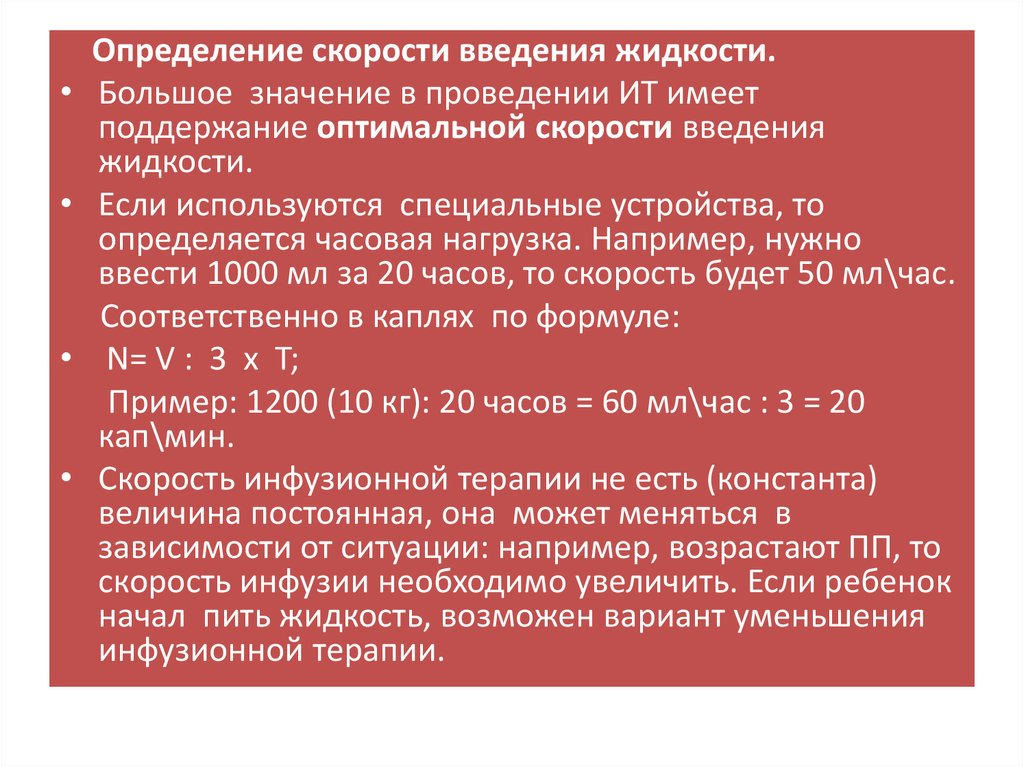 Определение скорости введения жидкости.

• Большое значение в проведении ИТ имеет поддержание оптимальной скорости введения жидкости.

• Если используются специальные устройства, то определяется часовая нагрузка. Например, нужно ввести 1000 мл за 20 часов, то скорость будет 50 мл\час.

Соответственно в каплях по формуле:

• N= V : 3 x T;

Пример: 1200 (10 кг): 20 часов = 60 мл\час : 3 = 20 кап\мин.

• Скорость инфузионной терапии не есть (константа) величина постоянная, она может меняться в зависимости от ситуации: например, возрастают ПП, то скорость инфузии необходимо увеличить. Если ребенок начал пить жидкость, возможен вариант уменьшения инфузионной терапии.